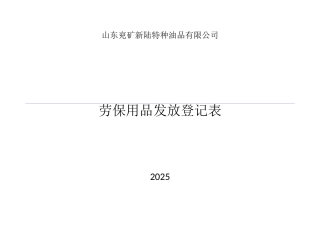 山东兖矿新陆特种油品有限公司

劳保用品发放登记表

2025